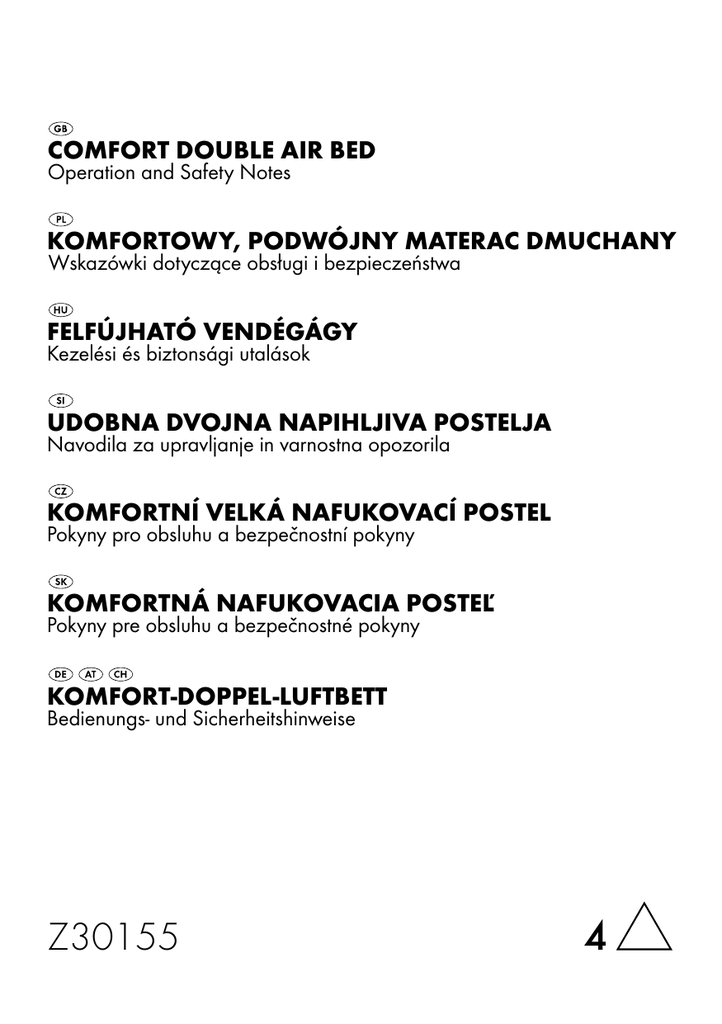 GB
COMFORT DOUBLE AIR BED
Operation and Safety Notes

PL
KOMFORTOWY, PODWÓJNY MATERAC DMUCHANY
Wskazówki dotyczące obsługi i bezpieczeństwa

HU
FELFÚJHATÓ VENDÉGÁGY
Kezelési és biztonsági utalások

SI
UDOBNA DVOJNA NAPIHLJIVA POSTELJA
Navodila za upravljanje in varnostna opozorila

CZ
KOMFORTNÍ VELKÁ NAFUKOVACÍ POSTEL
Pokyny pro obsluhu a bezpečnostní pokyny

SK
KOMFORTNÁ NAFUKOVACIA POSTEĽ
Pokyny pre obsluhu a bezpečnostné pokyny

DE AT CH
KOMFORT-DOPPEL-LUFTBETT
Bedienungs- und Sicherheitshinweise

Z30155

4